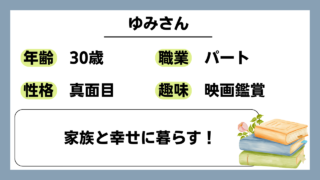 ゆみさん

年齢 30歳

職業 パート

性格 真面目

趣味 映画鑑賞

家族と幸せに暮らす！